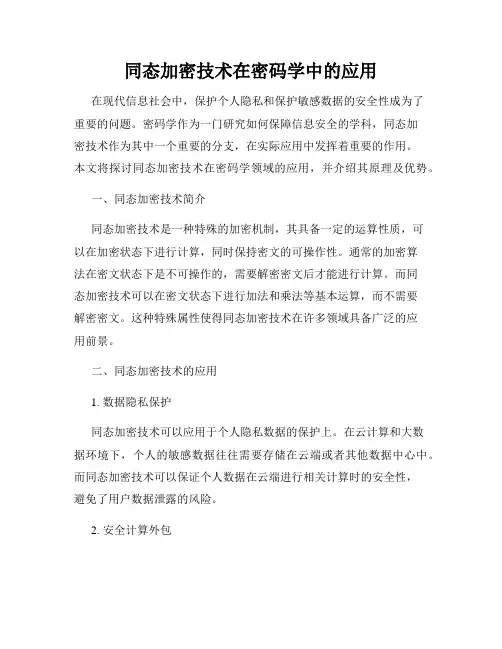 同态加密技术在密码学中的应用

在现代信息社会中，保护个人隐私和保护敏感数据的安全性成为了重要的问题。密码学作为一门研究如何保障信息安全的学科，同态加密技术作为其中一个重要的分支，在实际应用中发挥着重要的作用。本文将探讨同态加密技术在密码学领域的应用，并介绍其原理及优势。

一、同态加密技术简介

同态加密技术是一种特殊的加密机制，其具备一定的运算性质，可以在加密状态下进行计算，同时保持密文的可操作性。通常的加密算法在密文状态下是不可操作的，需要解密密文后才能进行计算。而同态加密技术可以在密文状态下进行加法和乘法等基本运算，而不需要解密密文。这种特殊属性使得同态加密技术在许多领域具备广泛的应用前景。

二、同态加密技术的应用

1. 数据隐私保护

同态加密技术可以应用于个人隐私数据的保护上。在云计算和大数据环境下，个人的敏感数据往往需要存储在云端或者其他数据中心中。而同态加密技术可以保证个人数据在云端进行相关计算时的安全性，避免了用户数据泄露的风险。

2. 安全计算外包